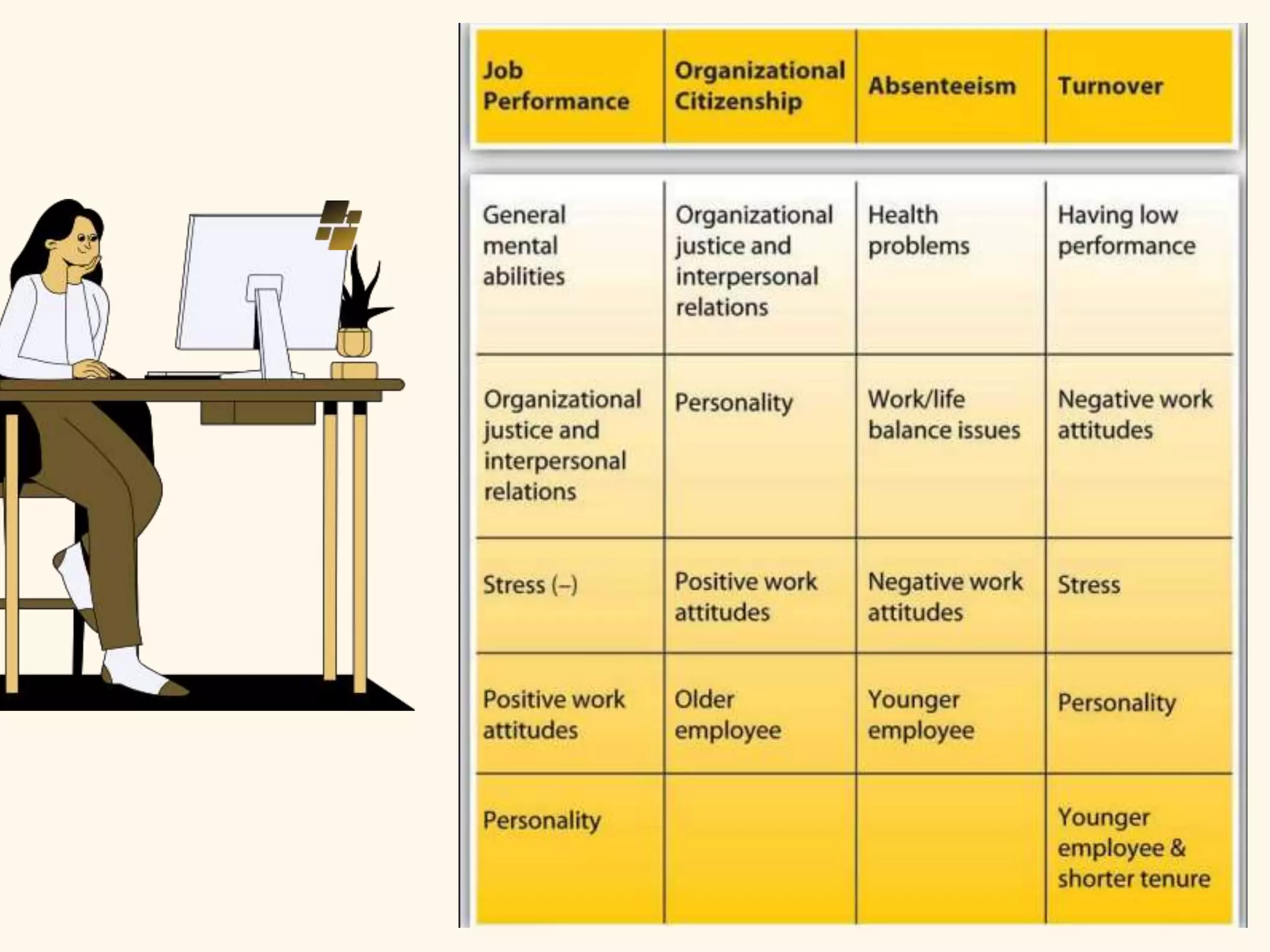 | Job Performance | Organizational Citizenship | Absenteeism | Turnover |
|---|---|---|---|
| General mental abilities | Organizational justice and interpersonal relations | Health problems | Having low performance |
| Organizational justice and interpersonal relations | Personality | Work/life balance issues | Negative work attitudes |
| Stress (–) | Positive work attitudes | Negative work attitudes | Stress |
| Positive work attitudes | Older employee | Younger employee | Personality |
| Personality | | | Younger employee & shorter tenure |